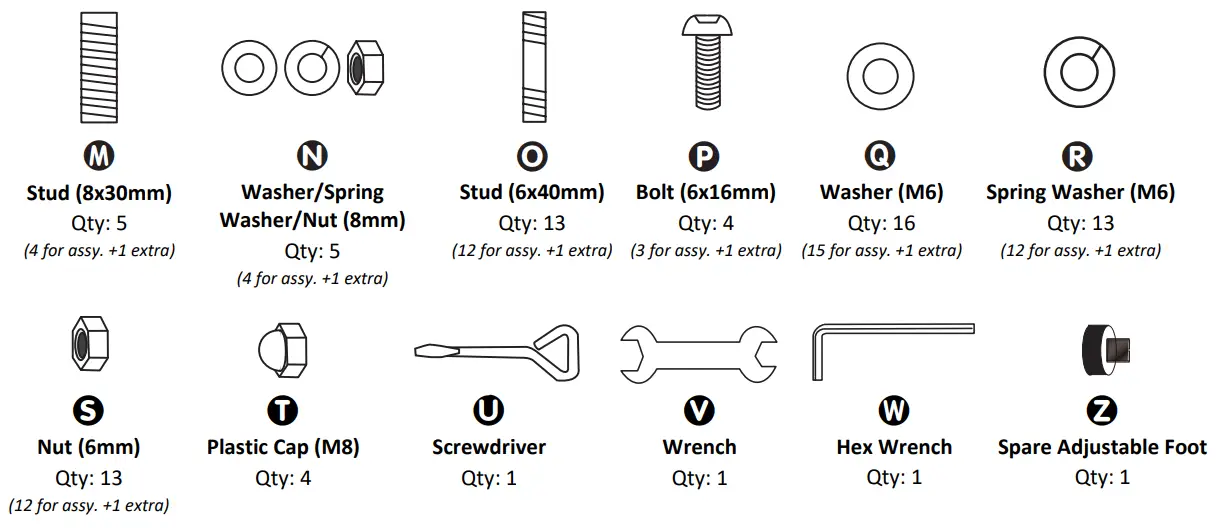 M
Stud (8x30mm)
Qty: 5
(4 for assy. +1 extra)

N
Washer/Spring Washer/Nut (8mm)
Qty: 5
(4 for assy. +1 extra)

O
Stud (6x40mm)
Qty: 13
(12 for assy. +1 extra)

P
Bolt (6x16mm)
Qty: 4
(3 for assy. +1 extra)

Q
Washer (M6)
Qty: 16
(15 for assy. +1 extra)

R
Spring Washer (M6)
Qty: 13
(12 for assy. +1 extra)

S
Nut (6mm)
Qty: 13
(12 for assy. +1 extra)

T
Plastic Cap (M8)
Qty: 4

U
Screwdriver
Qty: 1

V
Wrench
Qty: 1

W
Hex Wrench
Qty: 1

Z
Spare Adjustable Foot
Qty: 1